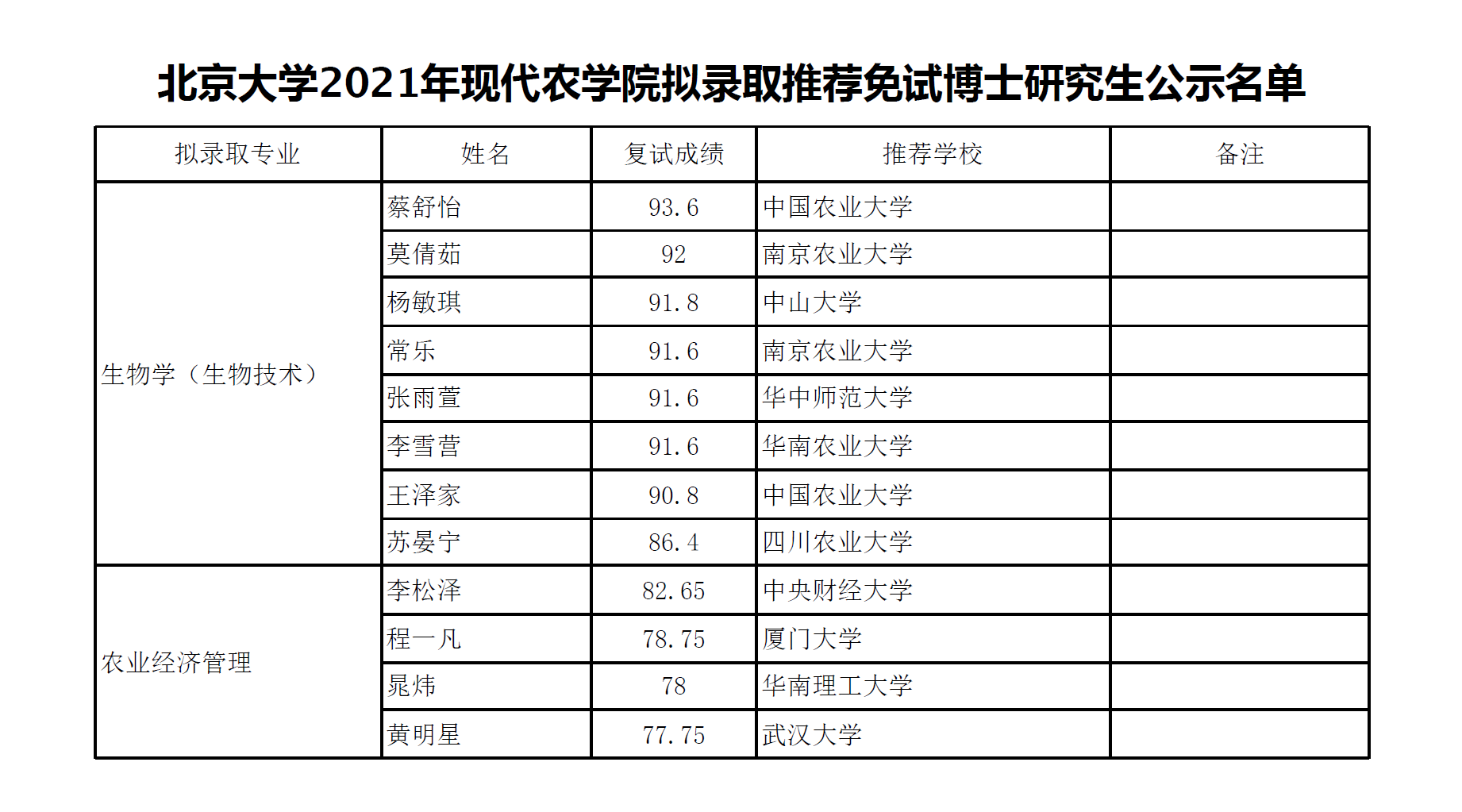 北京大学2021年现代农学院拟录取推荐免试博士研究生公示名单

| 拟录取专业 | 姓名 | 复试成绩 | 推荐学校 | 备注 |
|---|---|---|---|---|
| 生物学（生物技术） | 蔡舒怡 | 93.6 | 中国农业大学 | |
| | 莫倩茹 | 92 | 南京农业大学 | |
| | 杨敏琪 | 91.8 | 中山大学 | |
| | 常乐 | 91.6 | 南京农业大学 | |
| | 张雨萱 | 91.6 | 华中师范大学 | |
| | 李雪营 | 91.6 | 华南农业大学 | |
| | 王泽家 | 90.8 | 中国农业大学 | |
| | 苏晏宁 | 86.4 | 四川农业大学 | |
| 农业经济管理 | 李松泽 | 82.65 | 中央财经大学 | |
| | 程一凡 | 78.75 | 厦门大学 | |
| | 晁炜 | 78 | 华南理工大学 | |
| | 黄明星 | 77.75 | 武汉大学 | |